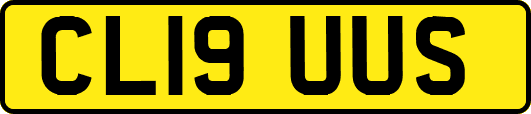 CL19 UUS